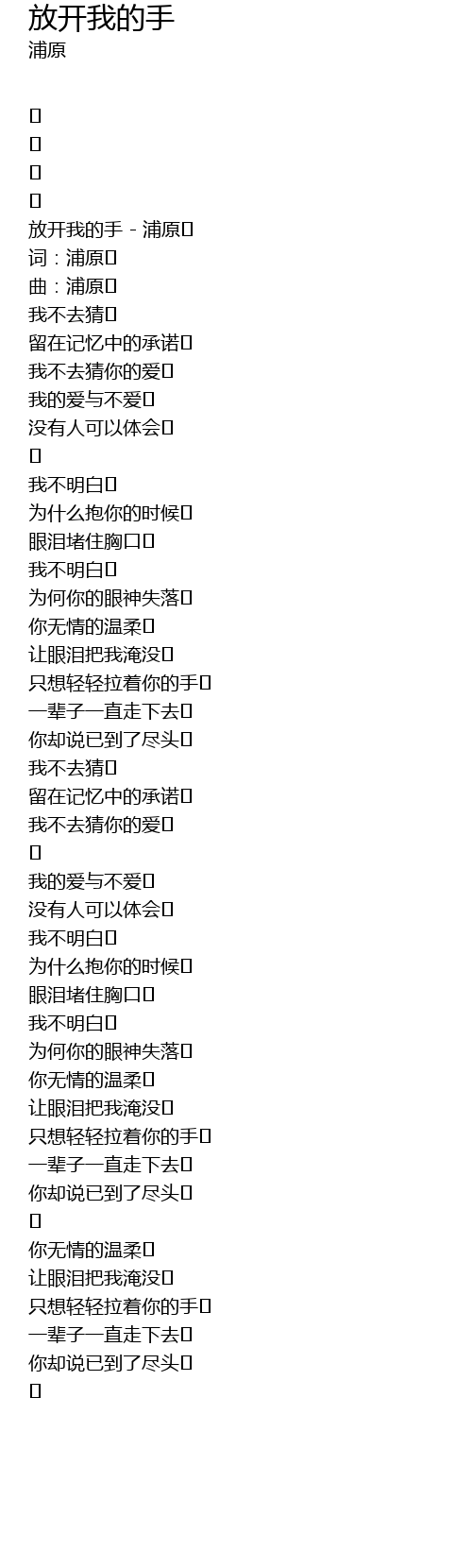 放开我的手
浦原

放开我的手 - 浦原
词：浦原
曲：浦原
我不去猜
留在记忆中的承诺
我不去猜你的爱
我的爱与不爱
没有人可以体会

我不明白
为什么抱你的时候
眼泪堵住胸口
我不明白
为何你的眼神失落
你无情的温柔
让眼泪把我淹没
只想轻轻拉着你的手
一辈子一直走下去
你却说已到了尽头
我不去猜
留在记忆中的承诺
我不去猜你的爱

我的爱与不爱
没有人可以体会
我不明白
为什么抱你的时候
眼泪堵住胸口
我不明白
为何你的眼神失落
你无情的温柔
让眼泪把我淹没
只想轻轻拉着你的手
一辈子一直走下去
你却说已到了尽头

你无情的温柔
让眼泪把我淹没
只想轻轻拉着你的手
一辈子一直走下去
你却说已到了尽头